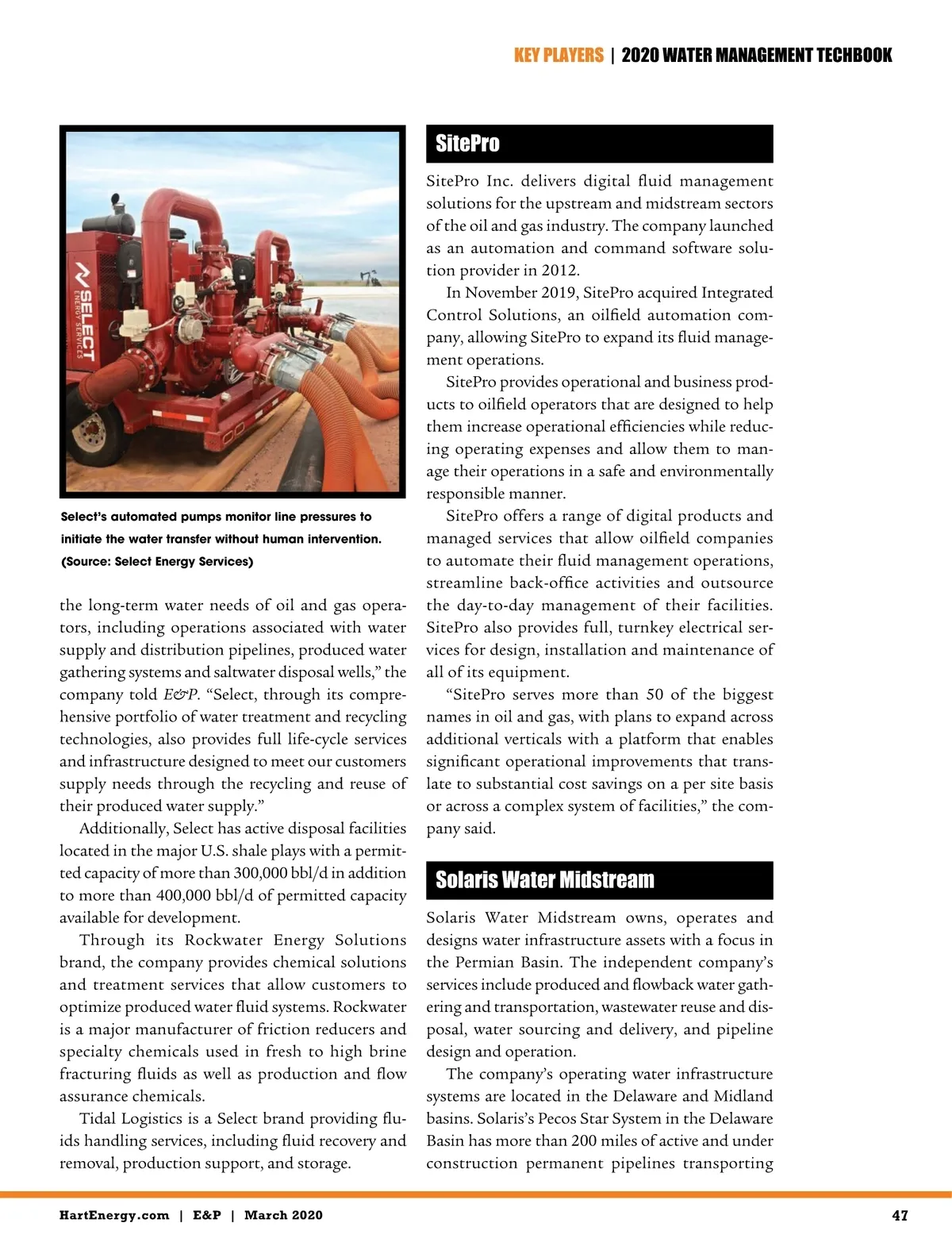 KEY PLAYERS | 2020 WATER MANAGEMENT TECHBOOK

SELECT ENERGY SERVICES

Select's automated pumps monitor line pressures to initiate the water transfer without human intervention. (Source: Select Energy Services)

the long-term water needs of oil and gas operators, including operations associated with water supply and distribution pipelines, produced water gathering systems and saltwater disposal wells," the company told E&P. "Select, through its comprehensive portfolio of water treatment and recycling technologies, also provides full life-cycle services and infrastructure designed to meet our customers supply needs through the recycling and reuse of their produced water supply."

Additionally, Select has active disposal facilities located in the major U.S. shale plays with a permitted capacity of more than 300,000 bbl/d in addition to more than 400,000 bbl/d of permitted capacity available for development.

Through its Rockwater Energy Solutions brand, the company provides chemical solutions and treatment services that allow customers to optimize produced water fluid systems. Rockwater is a major manufacturer of friction reducers and specialty chemicals used in fresh to high brine fracturing fluids as well as production and flow assurance chemicals.

Tidal Logistics is a Select brand providing fluids handling services, including fluid recovery and removal, production support, and storage.

SitePro

SitePro Inc. delivers digital fluid management solutions for the upstream and midstream sectors of the oil and gas industry. The company launched as an automation and command software solution provider in 2012.

In November 2019, SitePro acquired Integrated Control Solutions, an oilfield automation company, allowing SitePro to expand its fluid management operations.

SitePro provides operational and business products to oilfield operators that are designed to help them increase operational efficiencies while reducing operating expenses and allow them to manage their operations in a safe and environmentally responsible manner.

SitePro offers a range of digital products and managed services that allow oilfield companies to automate their fluid management operations, streamline back-office activities and outsource the day-to-day management of their facilities. SitePro also provides full, turnkey electrical services for design, installation and maintenance of all of its equipment.

"SitePro serves more than 50 of the biggest names in oil and gas, with plans to expand across additional verticals with a platform that enables significant operational improvements that translate to substantial cost savings on a per site basis or across a complex system of facilities," the company said.

Solaris Water Midstream

Solaris Water Midstream owns, operates and designs water infrastructure assets with a focus in the Permian Basin. The independent company's services include produced and flowback water gathering and transportation, wastewater reuse and disposal, water sourcing and delivery, and pipeline design and operation.

The company's operating water infrastructure systems are located in the Delaware and Midland basins. Solaris's Pecos Star System in the Delaware Basin has more than 200 miles of active and under construction permanent pipelines transporting

HartEnergy.com | E&P | March 2020

47